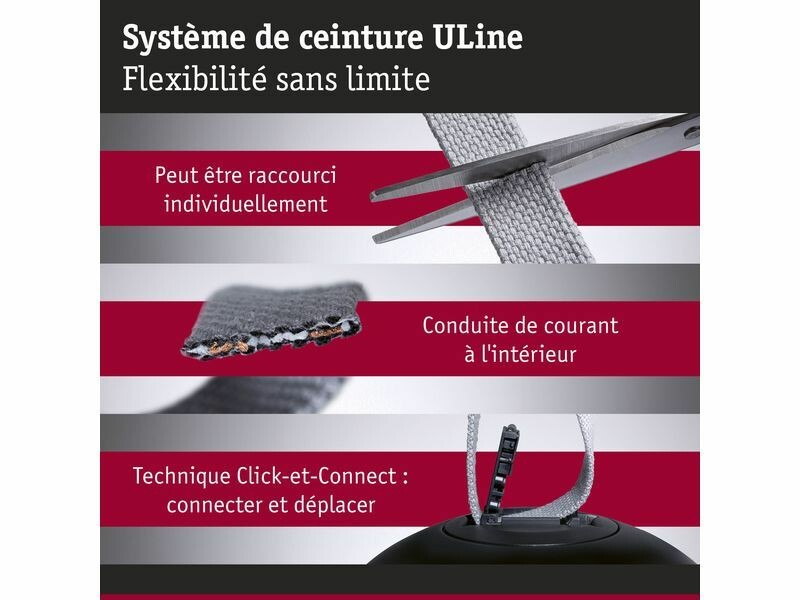 Système de ceinture ULine
Flexibilité sans limite

Peut être raccourci
individuellement

Conduite de courant
à l'intérieur

Technique Click-et-Connect :
connecter et déplacer